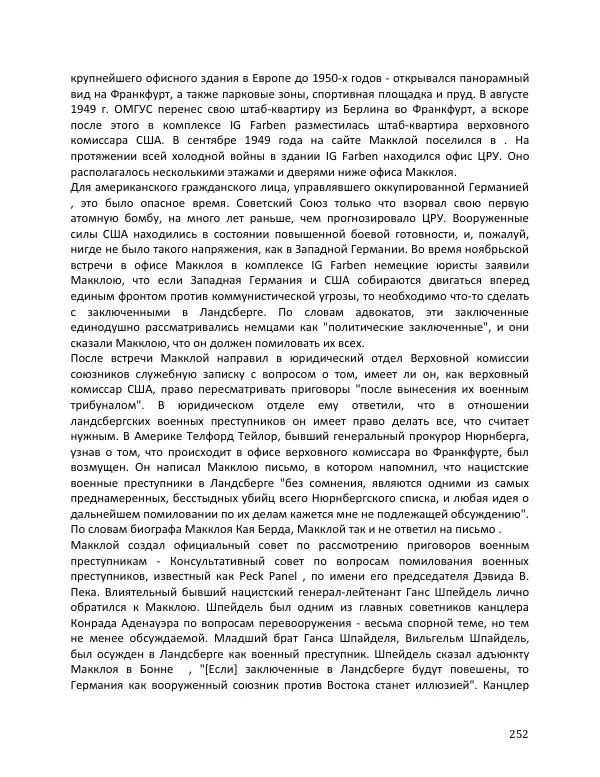 крупнейшего офисного здания в Европе до 1950-х годов - открывался панорамный вид на Франкфурт, а также парковые зоны, спортивная площадка и пруд. В августе 1949 г. ОМГУС перенес свою штаб-квартиру из Берлина во Франкфурт, а вскоре после этого в комплексе IG Farben разместилась штаб-квартира верховного комиссара США. В сентябре 1949 года на сайте Макклой поселился в . На протяжении всей холодной войны в здании IG Farben находился офис ЦРУ. Оно располагалось несколькими этажами и дверями ниже офиса Макклоя.
Для американского гражданского лица, управлявшего оккупированной Германией , это было опасное время. Советский Союз только что взорвал свою первую атомную бомбу, на много лет раньше, чем прогнозировало ЦРУ. Вооруженные силы США находились в состоянии повышенной боевой готовности, и, пожалуй, нигде не было такого напряжения, как в Западной Германии. Во время ноябрьской встречи в офисе Макклоя в комплексе IG Farben немецкие юристы заявили Макклою, что если Западная Германия и США собираются двигаться вперед единым фронтом против коммунистической угрозы, то необходимо что-то сделать с заключенными в Ландсберге. По словам адвокатов, эти заключенные единодушно рассматривались немцами как "политические заключенные", и они сказали Макклою, что он должен помиловать их всех.
После встречи Макклой направил в юридический отдел Верховной комиссии союзников служебную записку с вопросом о том, имеет ли он, как верховный комиссар США, право пересматривать приговоры "после вынесения их военным трибуналом". В юридическом отделе ему ответили, что в отношении ландсбергских военных преступников он имеет право делать все, что считает нужным. В Америке Телфорд Тейлор, бывший генеральный прокурор Нюрнберга, узнав о том, что происходит в офисе верховного комиссара во Франкфурте, был возмущен. Он написал Макклою письмо, в котором напомнил, что нацистские военные преступники в Ландсберге "без сомнения, являются одними из самых преднамеренных, бесстыдных убийц всего Нюрнбергского списка, и любая идея о дальнейшем помиловании по их делам кажется мне не подлежащей обсуждению". По словам биографа Макклоя Кая Берда, Макклой так и не ответил на письмо .
Макклой создал официальный совет по рассмотрению приговоров военным преступникам - Консультативный совет по вопросам помилования военных преступников, известный как Peck Panel , по имени его председателя Дэвида В. Пека. Влиятельный бывший нацистский генерал-лейтенант Ганс Шпейдель лично обратился к Макклою. Шпейдель был одним из главных советников канцлера Конрада Аденауэра по вопросам перевооружения - весьма спорной теме, но тем не менее обсуждаемой. Младший брат Ганса Шпайделя, Вильгельм Шпайдель, был осужден в Ландсберге как военный преступник. Шпейдель сказал адъюнкту Макклоя в Бонне , "[Если] заключенные в Ландсберге будут повешены, то Германия как вооруженный союзник против Востока станет иллюзией". Канцлер

252